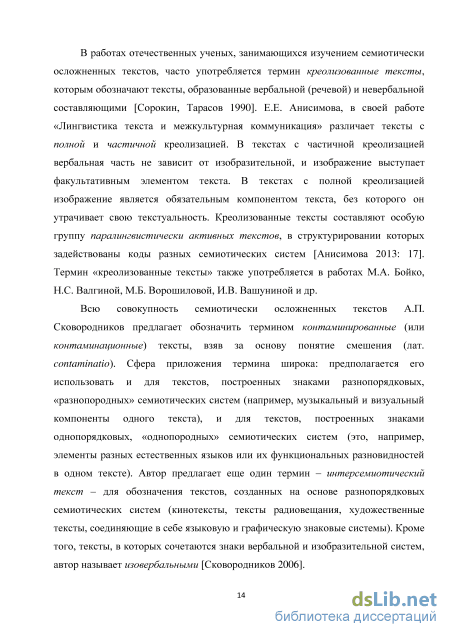 В работах отечественных ученых, занимающихся изучением семиотически осложненных текстов, часто употребляется термин креолизованные тексты, которым обозначают тексты, образованные вербальной (речевой) и невербальной составляющими [Сорокин, Тарасов 1990]. Е.Е. Анисимова, в своей работе «Лингвистика текста и межкультурная коммуникация» различает тексты с полной и частичной креолизацией. В текстах с частичной креолизацией вербальная часть не зависит от изобразительной, и изображение выступает факультативным элементом текста. В текстах с полной креолизацией изображение является обязательным компонентом текста, без которого он утрачивает свою текстуальность. Креолизованные тексты составляют особую группу паралингвистически активных текстов, в структурировании которых задействованы коды разных семиотических систем [Анисимова 2013: 17]. Термин «креолизованные тексты» также употребляется в работах М.А. Бойко, Н.С. Валгиной, М.Б. Ворошиловой, И.В. Вашуниной и др.

Всю совокупность семиотически осложненных текстов А.П. Сковородников предлагает обозначить термином контаминированные (или контаминационные) тексты, взяв за основу понятие смешения (лат. contaminatio). Сфера приложения термина широка: предполагается его использовать и для текстов, построенных знаками разнопорядковых, «разнопородных» семиотических систем (например, музыкальный и визуальный компоненты одного текста), и для текстов, построенных знаками однопорядковых, «однопородных» семиотических систем (это, например, элементы разных естественных языков или их функциональных разновидностей в одном тексте). Автор предлагает еще один термин – интерсемиотический текст – для обозначения текстов, созданных на основе разнопорядковых семиотических систем (кинотексты, тексты радиовещания, художественные тексты, соединяющие в себе языковую и графическую знаковые системы). Кроме того, тексты, в которых сочетаются знаки вербальной и изобразительной систем, автор называет изовербальными [Сковородников 2006].

14

dsLib.net
библиотека диссертаций